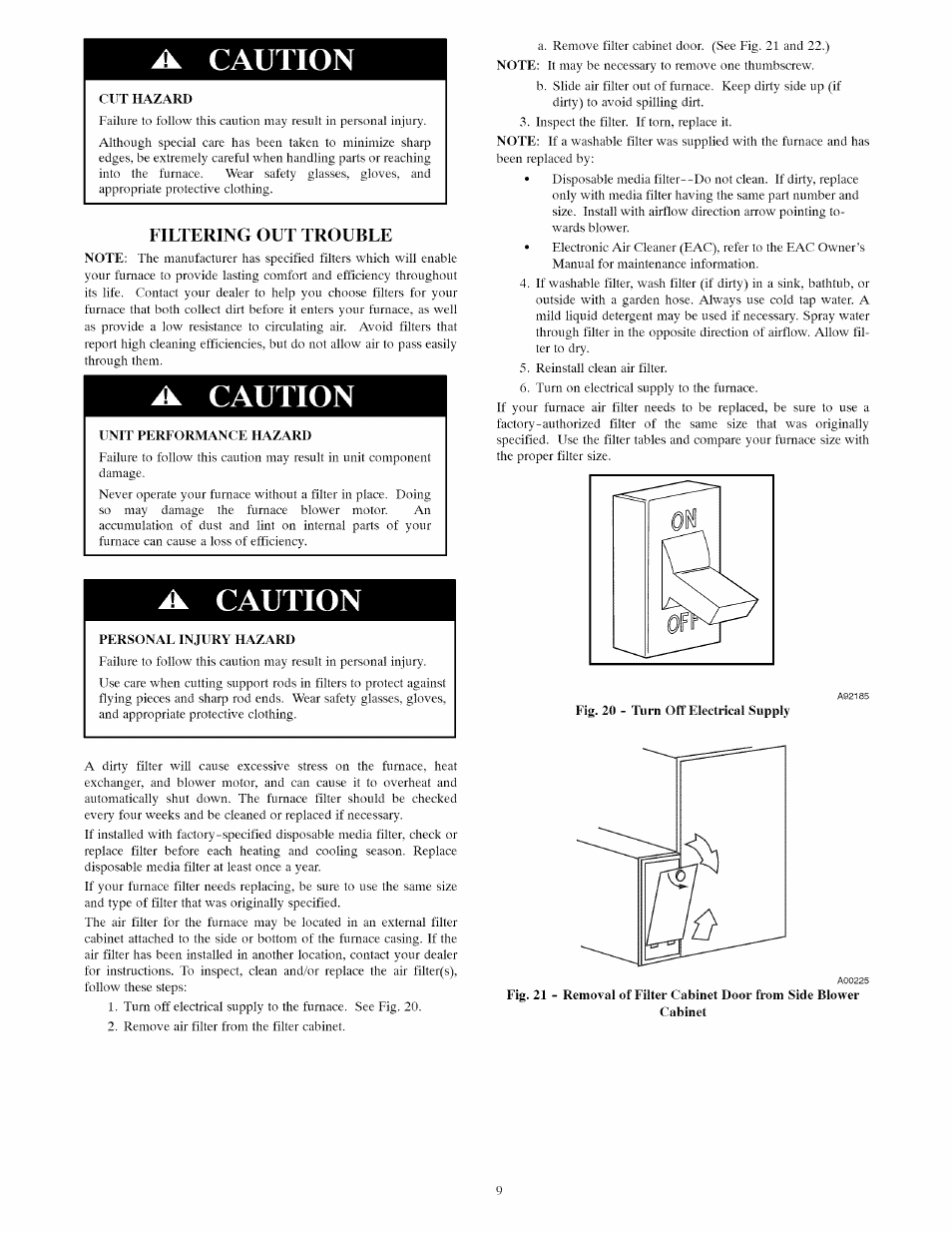 CAUTION

CUT HAZARD

Failure to follow this caution may result in personal injury.

Although special care has been taken to minimize sharp edges, be extremely careful when handling parts or reaching into the furnace. Wear safety glasses, gloves, and appropriate protective clothing.

FILTERING OUT TROUBLE

NOTE: The manufacturer has specified filters which will enable your furnace to provide lasting comfort and efficiency throughout its life. Contact your dealer to help you choose filters for your furnace that both collect dirt before it enters your furnace, as well as provide a low resistance to circulating air. Avoid filters that report high cleaning efficiencies, but do not allow air to pass easily through them.

CAUTION

UNIT PERFORMANCE HAZARD

Failure to follow this caution may result in unit component damage.

Never operate your furnace without a filter in place. Doing so may damage the furnace blower motor. An accumulation of dust and lint on internal parts of your furnace can cause a loss of efficiency.

CAUTION

PERSONAL INJURY HAZARD

Failure to follow this caution may result in personal injury.

Use care when cutting support rods in filters to protect against flying pieces and sharp rod ends. Wear safety glasses, gloves, and appropriate protective clothing.

A dirty filter will cause excessive stress on the furnace, heat exchanger, and blower motor, and can cause it to overheat and automatically shut down. The furnace filter should be checked every four weeks and be cleaned or replaced if necessary.

If installed with factory-specified disposable media filter, check or replace filter before each heating and cooling season. Replace disposable media filter at least once a year.

If your furnace filter needs replacing, be sure to use the same size and type of filter that was originally specified.

The air filter for the furnace may be located in an external filter cabinet attached to the side or bottom of the furnace casing. If the air filter has been installed in another location, contact your dealer for instructions. To inspect, clean and/or replace the air filter(s), follow these steps:

1. Turn off electrical supply to the furnace. See Fig. 20.
2. Remove air filter from the filter cabinet.

a. Remove filter cabinet door. (See Fig. 21 and 22.)

NOTE: It may be necessary to remove one thumbscrew.

b. Slide air filter out of furnace. Keep dirty side up (if dirty) to avoid spilling dirt.

3. Inspect the filter. If torn, replace it.

NOTE: If a washable filter was supplied with the furnace and has been replaced by:

• Disposable media filter--Do not clean. If dirty, replace only with media filter having the same part number and size. Install with airflow direction arrow pointing towards blower.
• Electronic Air Cleaner (EAC), refer to the EAC Owner's Manual for maintenance information.

4. If washable filter, wash filter (if dirty) in a sink, bathtub, or outside with a garden hose. Always use cold tap water. A mild liquid detergent may be used if necessary. Spray water through filter in the opposite direction of airflow. Allow filter to dry.
5. Reinstall clean air filter.
6. Turn on electrical supply to the furnace.

If your furnace air filter needs to be replaced, be sure to use a factory-authorized filter of the same size that was originally specified. Use the filter tables and compare your furnace size with the proper filter size.

ON
OFF

A92185

Fig. 20 - Turn Off Electrical Supply

A00225

Fig. 21 - Removal of Filter Cabinet Door from Side Blower Cabinet

9